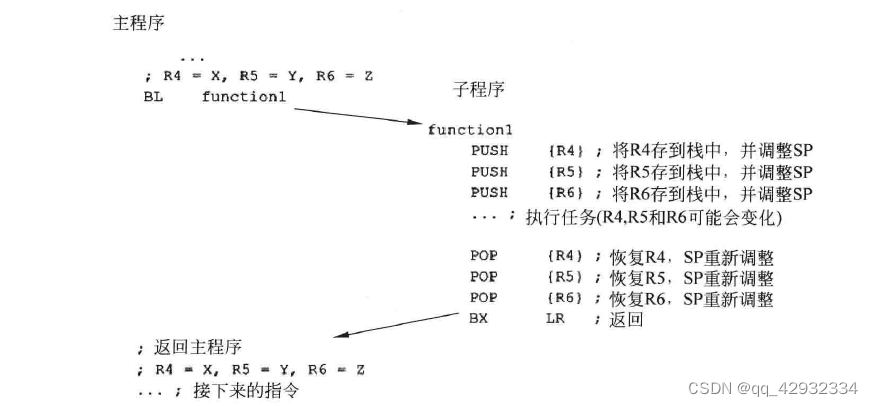 主程序

...
; R4 = X, R5 = Y, R6 = Z
BL function1

子程序

function1
PUSH {R4} ; 将R4存到栈中，并调整SP
PUSH {R5} ; 将R5存到栈中，并调整SP
PUSH {R6} ; 将R6存到栈中，并调整SP
... ; 执行任务(R4,R5和R6可能会变化)

POP {R4} ; 恢复R4，SP重新调整
POP {R5} ; 恢复R5，SP重新调整
POP {R6} ; 恢复R6，SP重新调整
BX LR ; 返回

; 返回主程序
; R4 = X, R5 = Y, R6 = Z
... ; 接下来的指令

CSDN @qq_42932334